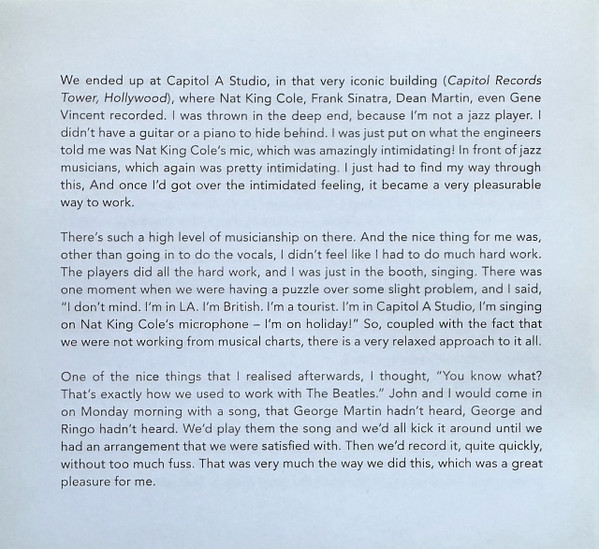 We ended up at Capitol A Studio, in that very iconic building (Capitol Records Tower, Hollywood), where Nat King Cole, Frank Sinatra, Dean Martin, even Gene Vincent recorded. I was thrown in the deep end, because I'm not a jazz player. I didn't have a guitar or a piano to hide behind. I was just put on what the engineers told me was Nat King Cole's mic, which was amazingly intimidating! In front of jazz musicians, which again was pretty intimidating. I just had to find my way through this, And once I'd got over the intimidated feeling, it became a very pleasurable way to work.

There's such a high level of musicianship on there. And the nice thing for me was, other than going in to do the vocals, I didn't feel like I had to do much hard work. The players did all the hard work, and I was just in the booth, singing. There was one moment when we were having a puzzle over some slight problem, and I said, "I don't mind. I'm in LA. I'm British. I'm a tourist. I'm in Capitol A Studio, I'm singing on Nat King Cole's microphone – I'm on holiday!" So, coupled with the fact that we were not working from musical charts, there is a very relaxed approach to it all.

One of the nice things that I realised afterwards, I thought, "You know what? That's exactly how we used to work with The Beatles." John and I would come in on Monday morning with a song, that George Martin hadn't heard, George and Ringo hadn't heard. We'd play them the song and we'd all kick it around until we had an arrangement that we were satisfied with. Then we'd record it, quite quickly, without too much fuss. That was very much the way we did this, which was a great pleasure for me.